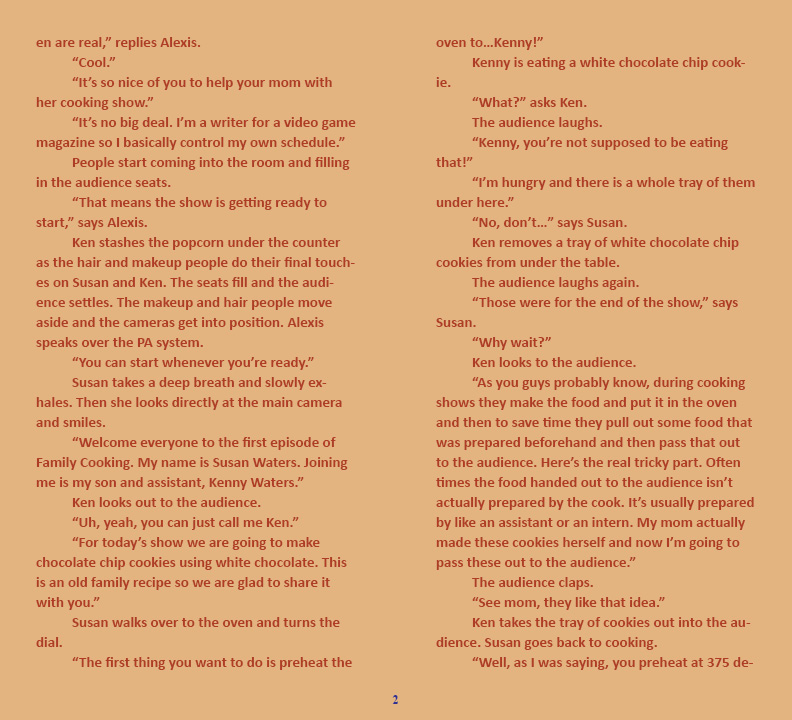 en are real," replies Alexis.

"Cool."

"It's so nice of you to help your mom with her cooking show."

"It's no big deal. I'm a writer for a video game magazine so I basically control my own schedule."

People start coming into the room and filling in the audience seats.

"That means the show is getting ready to start," says Alexis.

Ken stashes the popcorn under the counter as the hair and makeup people do their final touches on Susan and Ken. The seats fill and the audience settles. The makeup and hair people move aside and the cameras get into position. Alexis speaks over the PA system.

"You can start whenever you're ready."

Susan takes a deep breath and slowly exhales. Then she looks directly at the main camera and smiles.

"Welcome everyone to the first episode of Family Cooking. My name is Susan Waters. Joining me is my son and assistant, Kenny Waters."

Ken looks out to the audience.

"Uh, yeah, you can just call me Ken."

"For today's show we are going to make chocolate chip cookies using white chocolate. This is an old family recipe so we are glad to share it with you."

Susan walks over to the oven and turns the dial.

"The first thing you want to do is preheat the oven to...Kenny!"

Kenny is eating a white chocolate chip cookie.

"What?" asks Ken.

The audience laughs.

"Kenny, you're not supposed to be eating that!"

"I'm hungry and there is a whole tray of them under here."

"No, don't..." says Susan.

Ken removes a tray of white chocolate chip cookies from under the table.

The audience laughs again.

"Those were for the end of the show," says Susan.

"Why wait?"

Ken looks to the audience.

"As you guys probably know, during cooking shows they make the food and put it in the oven and then to save time they pull out some food that was prepared beforehand and then pass that out to the audience. Here's the real tricky part. Often times the food handed out to the audience isn't actually prepared by the cook. It's usually prepared by like an assistant or an intern. My mom actually made these cookies herself and now I'm going to pass these out to the audience."

The audience claps.

"See mom, they like that idea."

Ken takes the tray of cookies out into the audience. Susan goes back to cooking.

"Well, as I was saying, you preheat at 375 de-

2